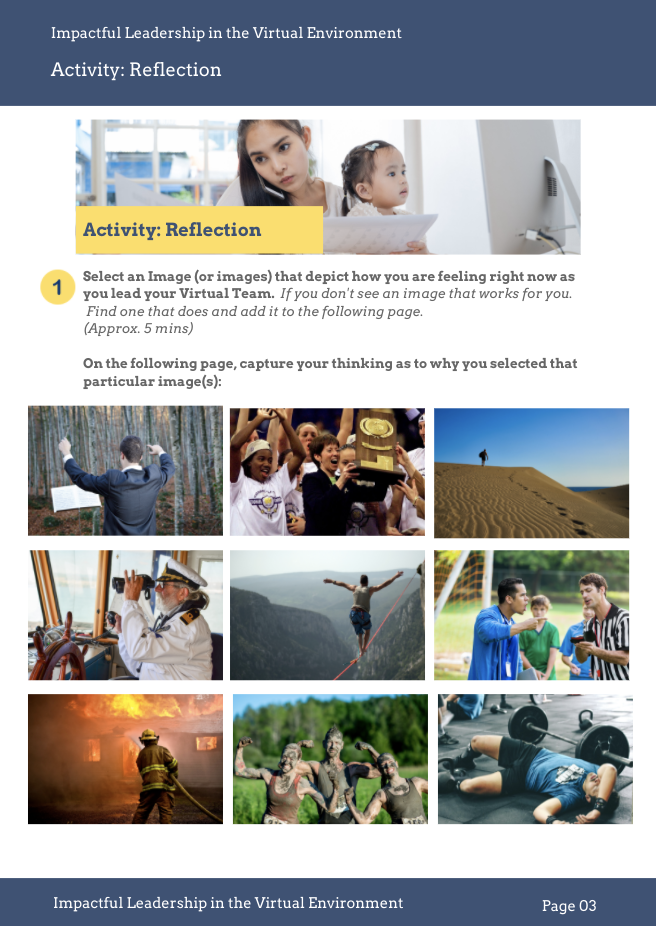 Impactful Leadership in the Virtual Environment

Activity: Reflection

Activity: Reflection

1

Select an Image (or images) that depict how you are feeling right now as you lead your Virtual Team. If you don't see an image that works for you. Find one that does and add it to the following page. (Approx. 5 mins)

On the following page, capture your thinking as to why you selected that particular image(s):

Impactful Leadership in the Virtual Environment

Page 03